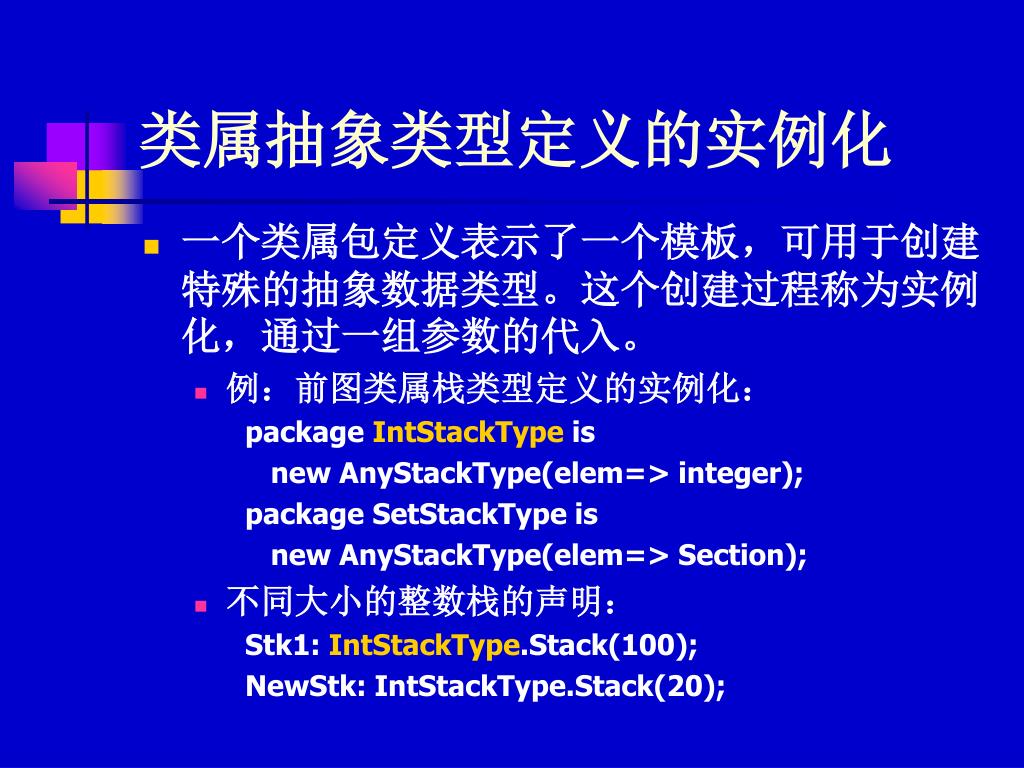 类属抽象类型定义的实例化

一个类属包定义表示了一个模板，可用于创建特殊的抽象数据类型。这个创建过程称为实例化，通过一组参数的代入。

例：前图类属栈类型定义的实例化：

package IntStackType is
new AnyStackType(elem=> integer);
package SetStackType is
new AnyStackType(elem=> Section);

不同大小的整数栈的声明：

Stk1: IntStackType.Stack(100);
NewStk: IntStackType.Stack(20);